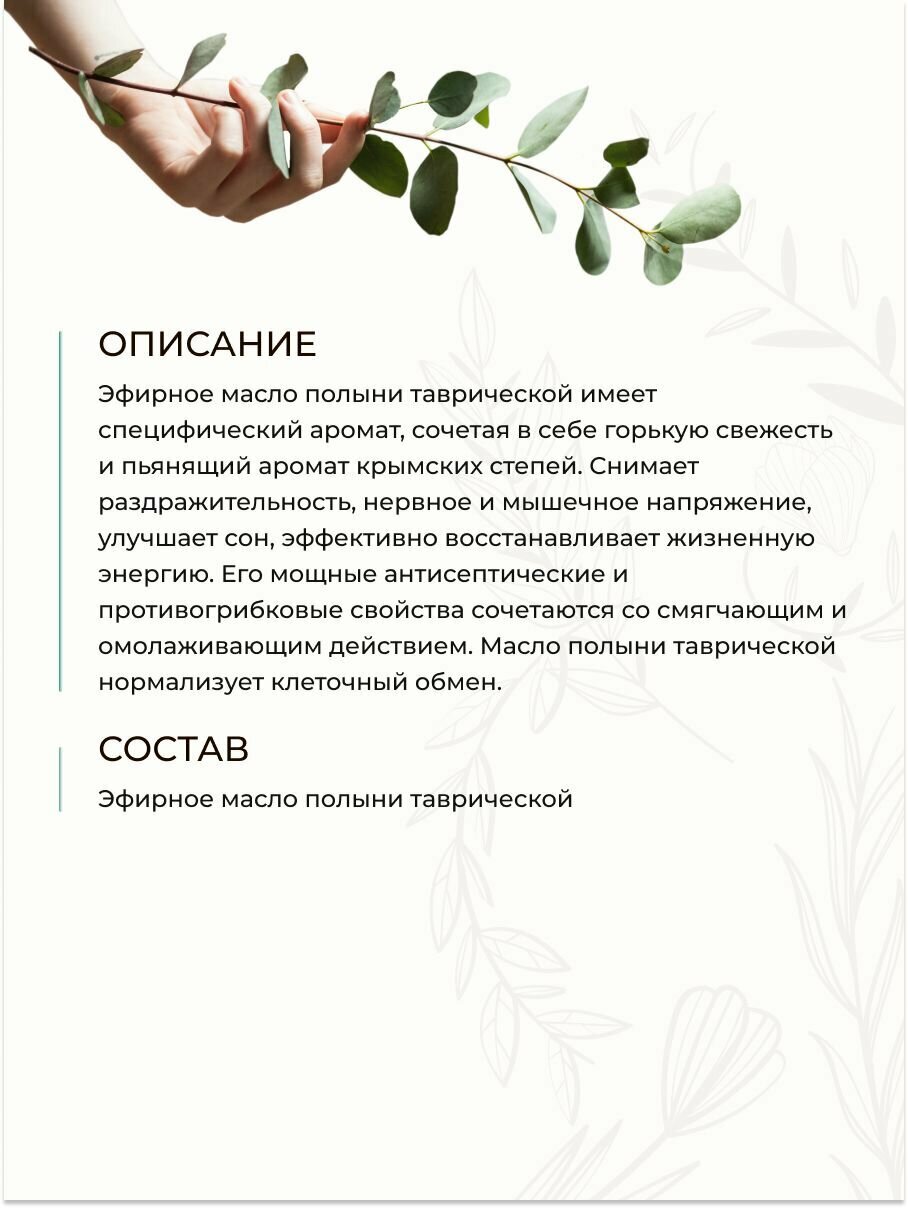 ОПИСАНИЕ

Эфирное масло полыни таврической имеет специфический аромат, сочетая в себе горькую свежесть и пьянящий аромат крымских степей. Снимает раздражительность, нервное и мышечное напряжение, улучшает сон, эффективно восстанавливает жизненную энергию. Его мощные антисептические и противогрибковые свойства сочетаются со смягчающим и омолаживающим действием. Масло полыни таврической нормализует клеточный обмен.

СОСТАВ

Эфирное масло полыни таврической